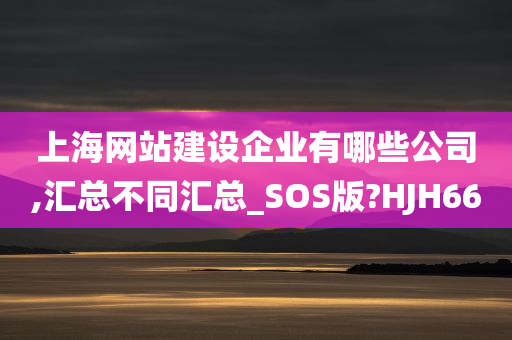 上海网站建设企业有哪些公司,汇总不同汇总_SOS版?HJH66